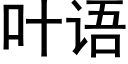 叶语